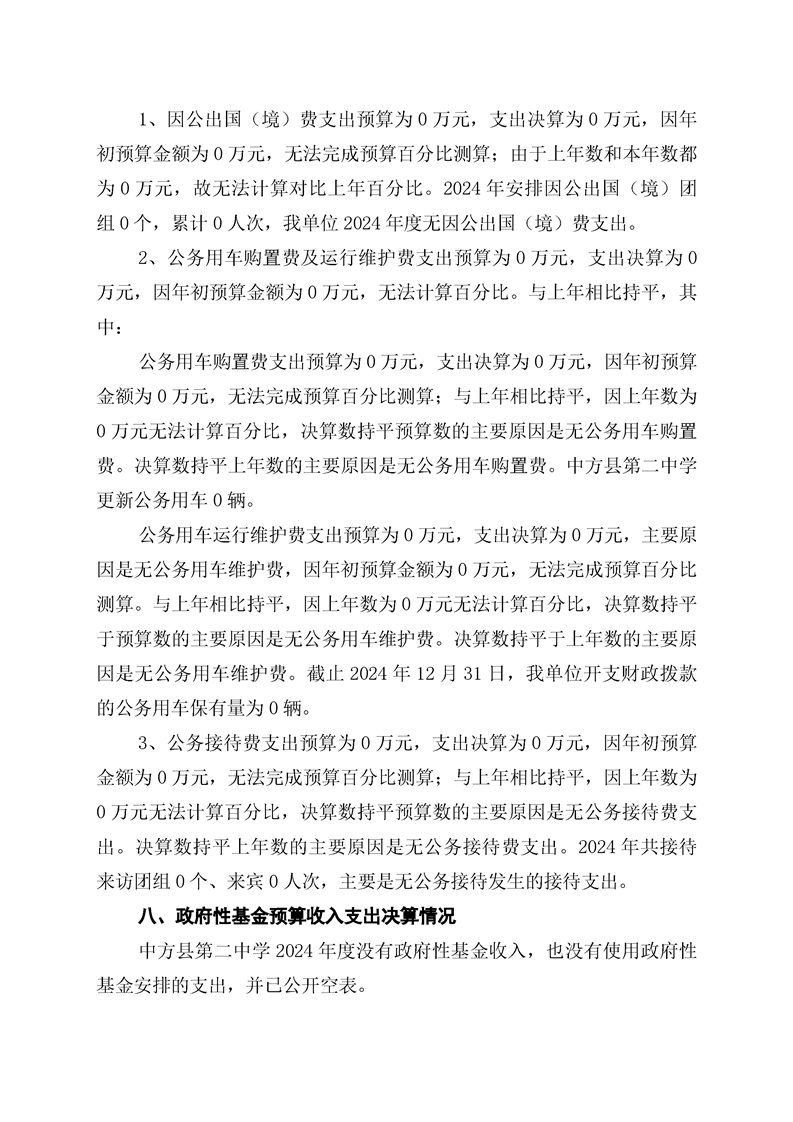 1、因公出国（境）费支出预算为0万元，支出决算为0万元，因年初预算金额为0万元，无法完成预算百分比测算；由于上年数和本年数都为0万元，故无法计算对比上年百分比。2024年安排因公出国（境）团组0个，累计0人次，我单位2024年度无因公出国（境）费支出。

2、公务用车购置费及运行维护费支出预算为0万元，支出决算为0万元，因年初预算金额为0万元，无法计算百分比。与上年相比持平，其中：

公务用车购置费支出预算为0万元，支出决算为0万元，因年初预算金额为0万元，无法完成预算百分比测算；与上年相比持平，因上年数为0万元无法计算百分比，决算数持平预算数的主要原因是无公务用车购置费。决算数持平上年数的主要原因是无公务用车购置费。中方县第二中学更新公务用车0辆。

公务用车运行维护费支出预算为0万元，支出决算为0万元，主要原因是无公务用车维护费，因年初预算金额为0万元，无法完成预算百分比测算。与上年相比持平，因上年数为0万元无法计算百分比，决算数持平于预算数的主要原因是无公务用车维护费。决算数持平于上年数的主要原因是无公务用车维护费。截止2024年12月31日，我单位开支财政拨款的公务用车保有量为0辆。

3、公务接待费支出预算为0万元，支出决算为0万元，因年初预算金额为0万元，无法完成预算百分比测算；与上年相比持平，因上年数为0万元无法计算百分比，决算数持平预算数的主要原因是无公务接待费支出。决算数持平上年数的主要原因是无公务接待费支出。2024年共接待来访团组0个、来宾0人次，主要是无公务接待发生的接待支出。

八、政府性基金预算收入支出决算情况

中方县第二中学2024年度没有政府性基金收入，也没有使用政府性基金安排的支出，并已公开空表。